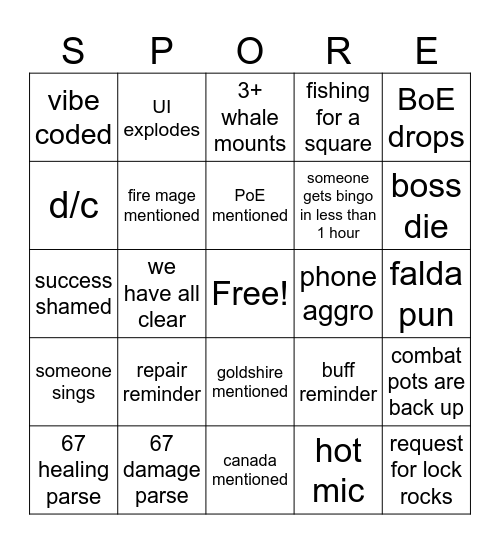 | S | P | O | R | E |
|---|---|---|---|---|
| vibe coded | UI explodes | 3+ whale mounts | fishing for a square | BoE drops |
| d/c | fire mage mentioned | PoE mentioned | someone gets bingo in less than 1 hour | boss die |
| success shamed | we have all clear | Free! | phone aggro | falda pun |
| someone sings | repair reminder | goldshire mentioned | buff reminder | combat pots are back up |
| 67 healing parse | 67 damage parse | canada mentioned | hot mic | request for lock rocks |